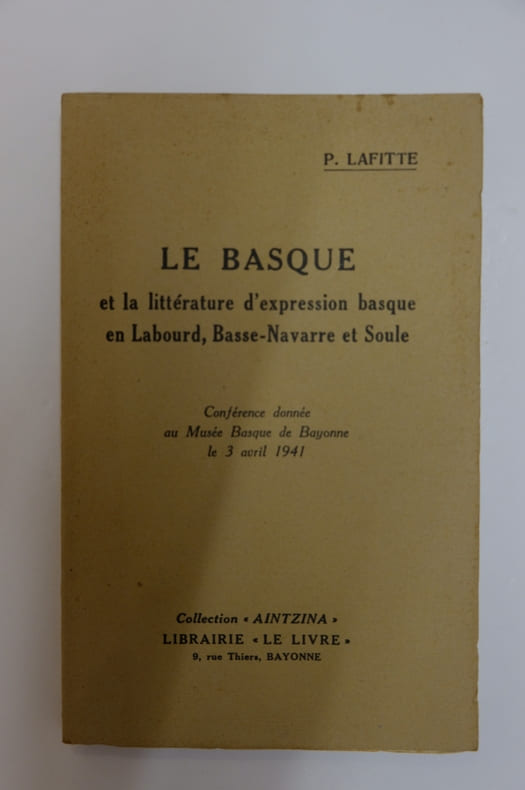 P. LAFITTE

LE BASQUE
et la littérature d'expression basque
en Labourd, Basse-Navarre et Soule

Conférence donnée
au Musée Basque de Bayonne
le 3 avril 1941

Collection « AINTZINA »
LIBRAIRIE « LE LIVRE »
9, rue Thiers, BAYONNE